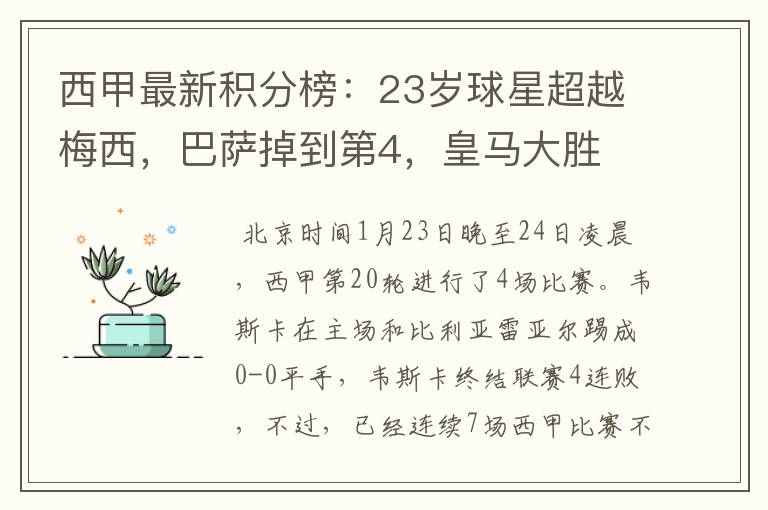 西甲最新积分榜：23岁球星超越梅西，巴萨掉到第4，皇马大胜

北京时间1月23日晚至24日凌晨，西甲第20轮进行了4场比赛。韦斯卡在主场和比利亚雷亚尔踢成0-0平手，韦斯卡终结联赛4连败，不过，已经连续7场西甲比赛不